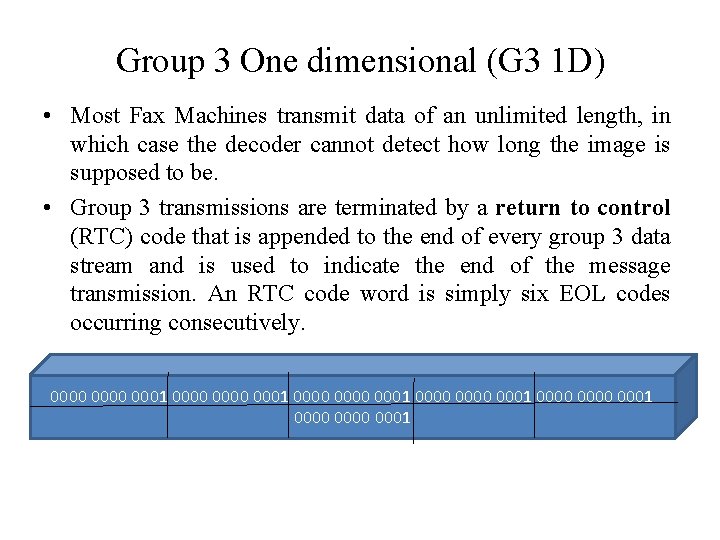 Group 3 One dimensional (G3 1D)

• Most Fax Machines transmit data of an unlimited length, in which case the decoder cannot detect how long the image is supposed to be.

• Group 3 transmissions are terminated by a return to control (RTC) code that is appended to the end of every group 3 data stream and is used to indicate the end of the message transmission. An RTC code word is simply six EOL codes occurring consecutively.

0000 0000 0001 0000 0000 0001 0000 0000 0001 0000 0000 0001 0000 0000 0001
0000 0000 0001